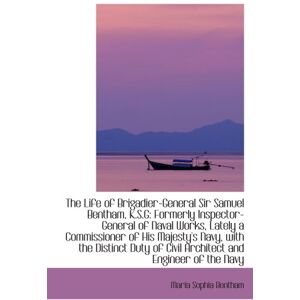 The Life of Brigadier-General Sir Samuel Bentham, K.S.G: Formerly Inspector-General of Naval Works, Lately a Commissioner of His Majesty's Navy, with the Distinct Duty of Civil Architect and Engineer of the Navy

Maria Sophia Bentham